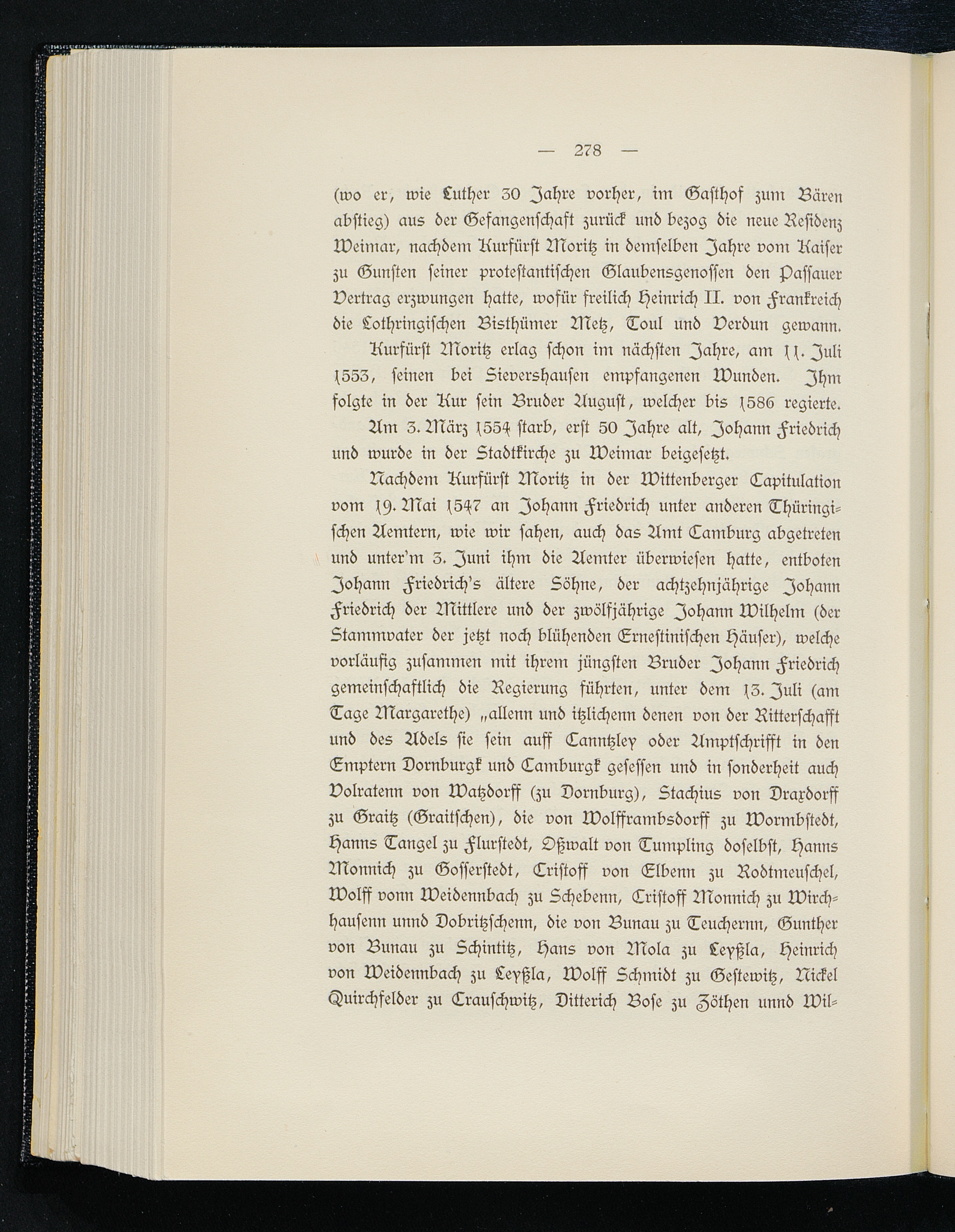 — 278 —

(wo er, wie Luther 30 Jahre vorher, im Gasthof zum Bären abstieg) aus der Gefangenschaft zurück und bezog die neue Residenz Weimar, nachdem Kurfürst Moritz in demselben Jahre vom Kaiser zu Gunsten seiner protestantischen Glaubensgenossen den Passauer Vertrag erzwungen hatte, wofür freilich Heinrich II. von Frankreich die Lothringischen Bisthümer Metz, Toul und Verdun gewann.

Kurfürst Moritz erlag schon im nächsten Jahre, am 11. Juli 1553, seinen bei Sievershausen empfangenen Wunden. Ihm folgte in der Kur sein Bruder August, welcher bis 1586 regierte.

Am 3. März 1554 starb, erst 50 Jahre alt, Johann Friedrich und wurde in der Stadtkirche zu Weimar beigesetzt.

Nachdem Kurfürst Moritz in der Wittenberger Capitulation vom 19. Mai 1547 an Johann Friedrich unter anderen Thüringischen Aemtern, wie wir sahen, auch das Amt Camburg abgetreten und unter'm 3. Juni ihm die Aemter überwiesen hatte, entboten Johann Friedrich's ältere Söhne, der achtzehnjährige Johann Friedrich der Mittlere und der zwölfjährige Johann Wilhelm (der Stammvater der jetzt noch blühenden Ernestinischen Häuser), welche vorläufig zusammen mit ihrem jüngsten Bruder Johann Friedrich gemeinschaftlich die Regierung führten, unter dem 13. Juli (am Tage Margarethe) „allenn und itzlichenn denen von der Ritterschafft und des Adels sie sein auff Canntzley oder Amptschrifft in den Emptern Dornburgk und Camburgk gesessen und in sonderheit auch Volratenn von Watzdorff (zu Dornburg), Stachius von Draxdorff zu Graitz (Graitschen), die von Wolfframbsdorff zu Wormbstedt, Hanns Tangel zu Flurstedt, Oßwalt von Tumpling doselbst, Hanns Monnich zu Gosserstedt, Cristoff von Elbenn zu Rodtmeuschel, Wolff vonn Weidennbach zu Schebenn, Cristoff Monnich zu Wirchhausenn unnd Dobritzschenn, die von Bunau zu Teuchernn, Gunther von Bunau zu Schintitz, Hans von Mola zu Leyßla, Heinrich von Weidennbach zu Leyßla, Wolff Schmidt zu Gestewitz, Nickel Quirchfelder zu Crauschwitz, Ditterich Bose zu Zöthen unnd Wil-